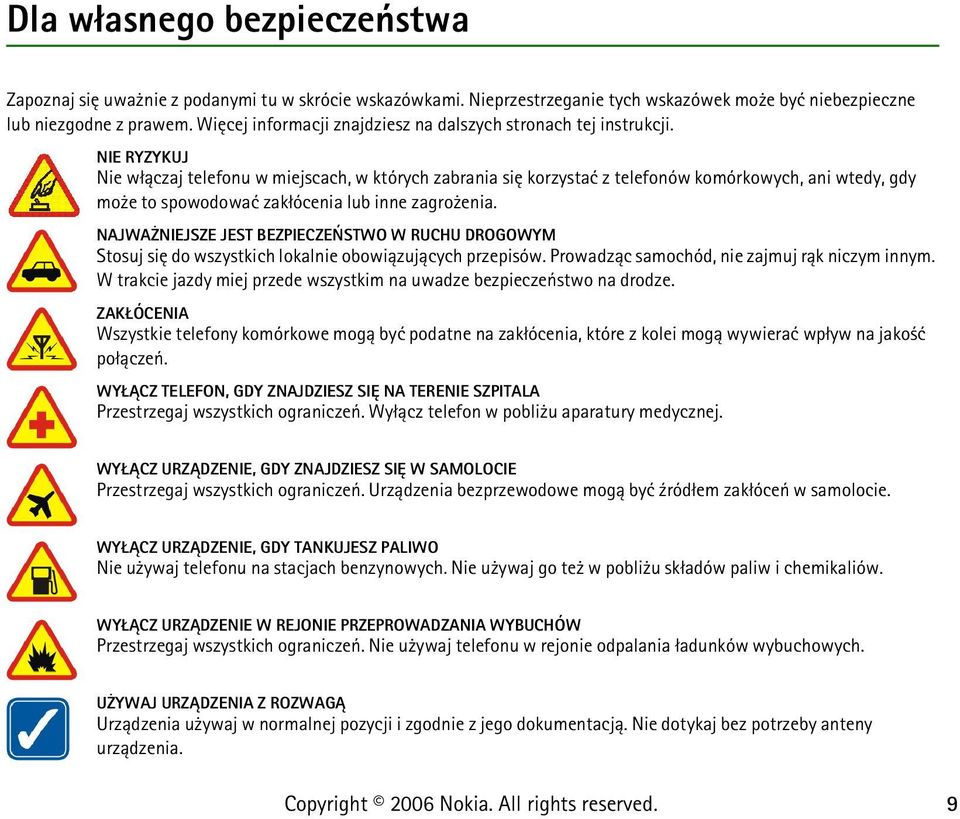 Dla własnego bezpieczeństwa

Zapoznaj się uważnie z podanymi tu w skrócie wskazówkami. Nieprzestrzeganie tych wskazówek może być niebezpieczne lub niezgodne z prawem. Więcej informacji znajdziesz na dalszych stronach tej instrukcji.

NIE RYZYKUJ
Nie włączaj telefonu w miejscach, w których zabrania się korzystać z telefonów komórkowych, ani wtedy, gdy może to spowodować zakłócenia lub inne zagrożenia.

NAJWAŻNIEJSZE JEST BEZPIECZEŃSTWO W RUCHU DROGOWYM
Stosuj się do wszystkich lokalnie obowiązujących przepisów. Prowadząc samochód, nie zajmuj rąk niczym innym. W trakcie jazdy miej przede wszystkim na uwadze bezpieczeństwo na drodze.

ZAKŁÓCENIA
Wszystkie telefony komórkowe mogą być podatne na zakłócenia, które z kolei mogą wywierać wpływ na jakość połączeń.

WYŁĄCZ TELEFON, GDY ZNAJDZIESZ SIĘ NA TERENIE SZPITALA
Przestrzegaj wszystkich ograniczeń. Wyłącz telefon w pobliżu aparatury medycznej.

WYŁĄCZ URZĄDZENIE, GDY ZNAJDZIESZ SIĘ W SAMOLOCIE
Przestrzegaj wszystkich ograniczeń. Urządzenia bezprzewodowe mogą być źródłem zakłóceń w samolocie.

WYŁĄCZ URZĄDZENIE, GDY TANKUJESZ PALIWO
Nie używaj telefonu na stacjach benzynowych. Nie używaj go też w pobliżu składów paliw i chemikaliów.

WYŁĄCZ URZĄDZENIE W REJONIE PRZEPROWADZANIA WYBUCHÓW
Przestrzegaj wszystkich ograniczeń. Nie używaj telefonu w rejonie odpalania ładunków wybuchowych.

UŻYWAJ URZĄDZENIA Z ROZWAGĄ
Urządzenia używaj w normalnej pozycji i zgodnie z jego dokumentacją. Nie dotykaj bez potrzeby anteny urządzenia.

Copyright © 2006 Nokia. All rights reserved. 9